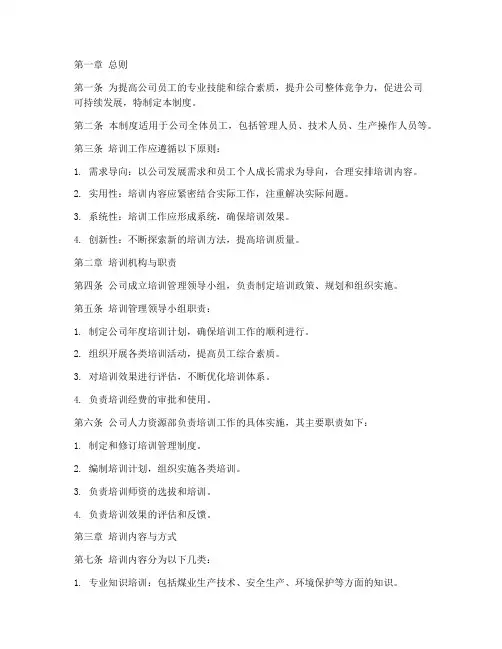 第一章 总则

第一条 为提高公司员工的专业技能和综合素质，提升公司整体竞争力，促进公司可持续发展，特制定本制度。

第二条 本制度适用于公司全体员工，包括管理人员、技术人员、生产操作人员等。

第三条 培训工作应遵循以下原则：

1. 需求导向：以公司发展需求和员工个人成长需求为导向，合理安排培训内容。

2. 实用性：培训内容应紧密结合实际工作，注重解决实际问题。

3. 系统性：培训工作应形成系统，确保培训效果。

4. 创新性：不断探索新的培训方法，提高培训质量。

第二章 培训机构与职责

第四条 公司成立培训管理领导小组，负责制定培训政策、规划和组织实施。

第五条 培训管理领导小组职责：

1. 制定公司年度培训计划，确保培训工作的顺利进行。

2. 组织开展各类培训活动，提高员工综合素质。

3. 对培训效果进行评估，不断优化培训体系。

4. 负责培训经费的审批和使用。

第六条 公司人力资源部负责培训工作的具体实施，其主要职责如下：

1. 制定和修订培训管理制度。

2. 编制培训计划，组织实施各类培训。

3. 负责培训师资的选拔和培训。

4. 负责培训效果的评估和反馈。

第三章 培训内容与方式

第七条 培训内容分为以下几类：

1. 专业知识培训：包括煤业生产技术、安全生产、环境保护等方面的知识。